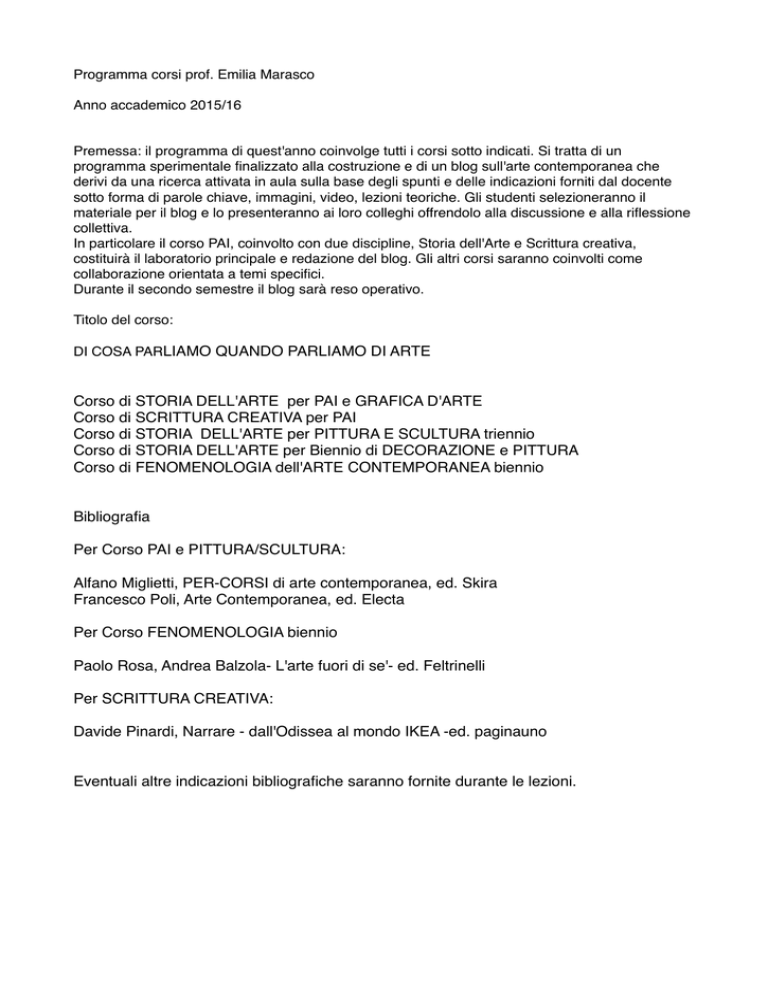 Programma corsi prof. Emilia Marasco

Anno accademico 2015/16

Premessa: il programma di quest'anno coinvolge tutti i corsi sotto indicati. Si tratta di un programma sperimentale finalizzato alla costruzione e di un blog sull'arte contemporanea che derivi da una ricerca attivata in aula sulla base degli spunti e delle indicazioni forniti dal docente sotto forma di parole chiave, immagini, video, lezioni teoriche. Gli studenti selezioneranno il materiale per il blog e lo presenteranno ai loro colleghi offrendolo alla discussione e alla riflessione collettiva.
In particolare il corso PAI, coinvolto con due discipline, Storia dell'Arte e Scrittura creativa, costituirà il laboratorio principale e redazione del blog. Gli altri corsi saranno coinvolti come collaborazione orientata a temi specifici.
Durante il secondo semestre il blog sarà reso operativo.

Titolo del corso:

DI COSA PARLIAMO QUANDO PARLIAMO DI ARTE

Corso di STORIA DELL'ARTE per PAI e GRAFICA D'ARTE
Corso di SCRITTURA CREATIVA per PAI
Corso di STORIA DELL'ARTE per PITTURA E SCULTURA triennio
Corso di STORIA DELL'ARTE per Biennio di DECORAZIONE e PITTURA
Corso di FENOMENOLOGIA dell'ARTE CONTEMPORANEA biennio

Bibliografia

Per Corso PAI e PITTURA/SCULTURA:

Alfano Miglietti, PER-CORSI di arte contemporanea, ed. Skira
Francesco Poli, Arte Contemporanea, ed. Electa

Per Corso FENOMENOLOGIA biennio

Paolo Rosa, Andrea Balzola- L'arte fuori di se'- ed. Feltrinelli

Per SCRITTURA CREATIVA:

Davide Pinardi, Narrare - dall'Odissea al mondo IKEA -ed. paginauno

Eventuali altre indicazioni bibliografiche saranno fornite durante le lezioni.